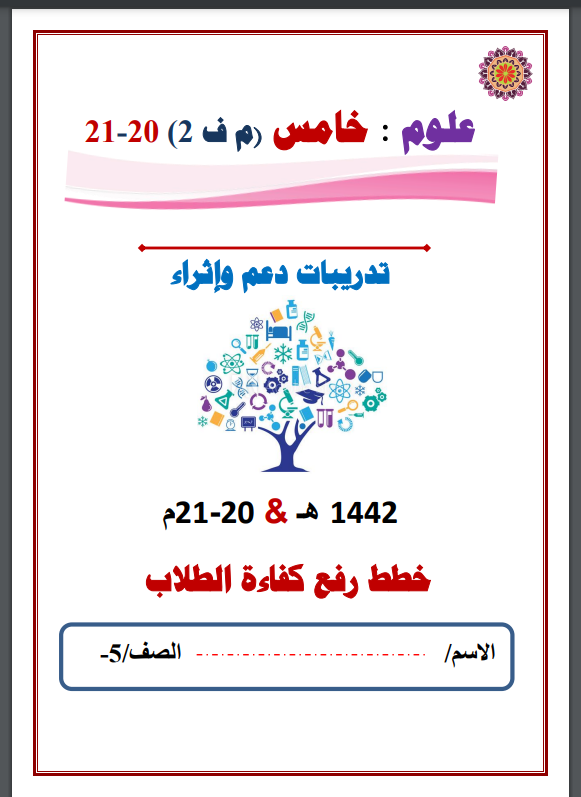 علوم : خامس (م ف 2) 20-21

تدريبات دعم وإثراء

1442 هـ & 20-21م

خطط رفع كفاءة الطلاب

الاسم/ ____ الصف/5-